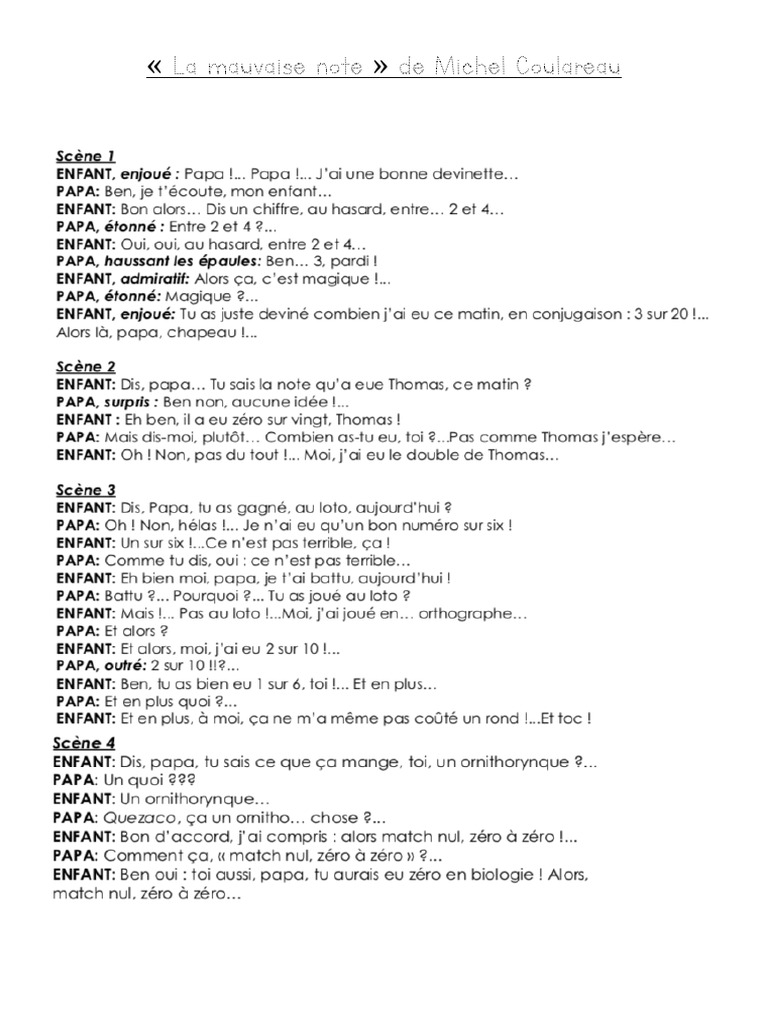 « La mauvaise note » de Michel Coulareau

Scène 1
ENFANT, enjoué : Papa !... Papa !... J'ai une bonne devinette…
PAPA: Ben, je t'écoute, mon enfant…
ENFANT: Bon alors… Dis un chiffre, au hasard, entre… 2 et 4…
PAPA, étonné : Entre 2 et 4 ?...
ENFANT: Oui, oui, au hasard, entre 2 et 4…
PAPA, haussant les épaules: Ben… 3, pardi !
ENFANT, admiratif: Alors ça, c'est magique !...
PAPA, étonné: Magique ?...
ENFANT, enjoué: Tu as juste deviné combien j'ai eu ce matin, en conjugaison : 3 sur 20 !... Alors là, papa, chapeau !...

Scène 2
ENFANT: Dis, papa… Tu sais la note qu'a eue Thomas, ce matin ?
PAPA, surpris : Ben non, aucune idée !...
ENFANT : Eh ben, il a eu zéro sur vingt, Thomas !
PAPA: Mais dis-moi, plutôt… Combien as-tu eu, toi ?...Pas comme Thomas j'espère…
ENFANT: Oh ! Non, pas du tout !... Moi, j'ai eu le double de Thomas…

Scène 3
ENFANT: Dis, Papa, tu as gagné, au loto, aujourd'hui ?
PAPA: Oh ! Non, hélas !... Je n'ai eu qu'un bon numéro sur six !
ENFANT: Un sur six !...Ce n'est pas terrible, ça !
PAPA: Comme tu dis, oui : ce n'est pas terrible…
ENFANT: Eh bien moi, papa, je t'ai battu, aujourd'hui !
PAPA: Battu ?... Pourquoi ?... Tu as joué au loto ?
ENFANT: Mais !... Pas au loto !...Moi, j'ai joué en… orthographe…
PAPA: Et alors ?
ENFANT: Et alors, moi, j'ai eu 2 sur 10 !...
PAPA, outré: 2 sur 10 !!?...
ENFANT: Ben, tu as bien eu 1 sur 6, toi !... Et en plus…
PAPA: Et en plus quoi ?...
ENFANT: Et en plus, à moi, ça ne m'a même pas coûté un rond !...Et toc !

Scène 4
ENFANT: Dis, papa, tu sais ce que ça mange, toi, un ornithorynque ?...
PAPA: Un quoi ???
ENFANT: Un ornithorynque…
PAPA: Quezaco, ça un ornitho… chose ?...
ENFANT: Bon d'accord, j'ai compris : alors match nul, zéro à zéro !...
PAPA: Comment ça, « match nul, zéro à zéro » ?...
ENFANT: Ben oui : toi aussi, papa, tu aurais eu zéro en biologie ! Alors, match nul, zéro à zéro…